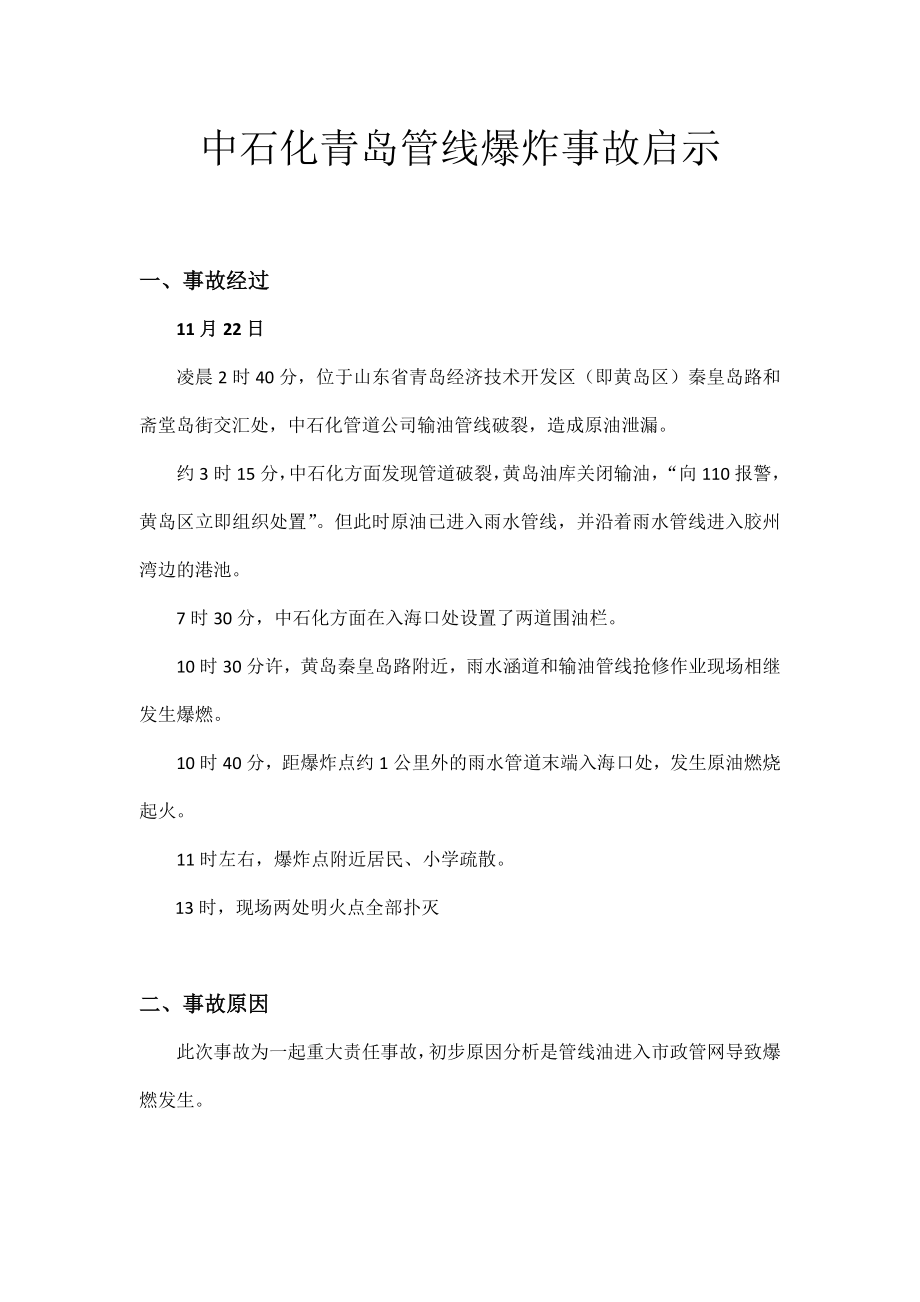 中石化青岛管线爆炸事故启示

一、事故经过

11月22日

凌晨2时40分，位于山东省青岛经济技术开发区（即黄岛区）秦皇岛路和斋堂岛街交汇处，中石化管道公司输油管线破裂，造成原油泄漏。

约3时15分，中石化方面发现管道破裂，黄岛油库关闭输油，“向110报警，黄岛区立即组织处置”。但此时原油已进入雨水管线，并沿着雨水管线进入胶州湾边的港池。

7时30分，中石化方面在入海口处设置了两道围油栏。

10时30分许，黄岛秦皇岛路附近，雨水涵道和输油管线抢修作业现场相继发生爆燃。

10时40分，距爆炸点约1公里外的雨水管道末端入海口处，发生原油燃烧起火。

11时左右，爆炸点附近居民、小学疏散。

13时，现场两处明火点全部扑灭

二、事故原因

此次事故为一起重大责任事故，初步原因分析是管线油进入市政管网导致爆燃发生。